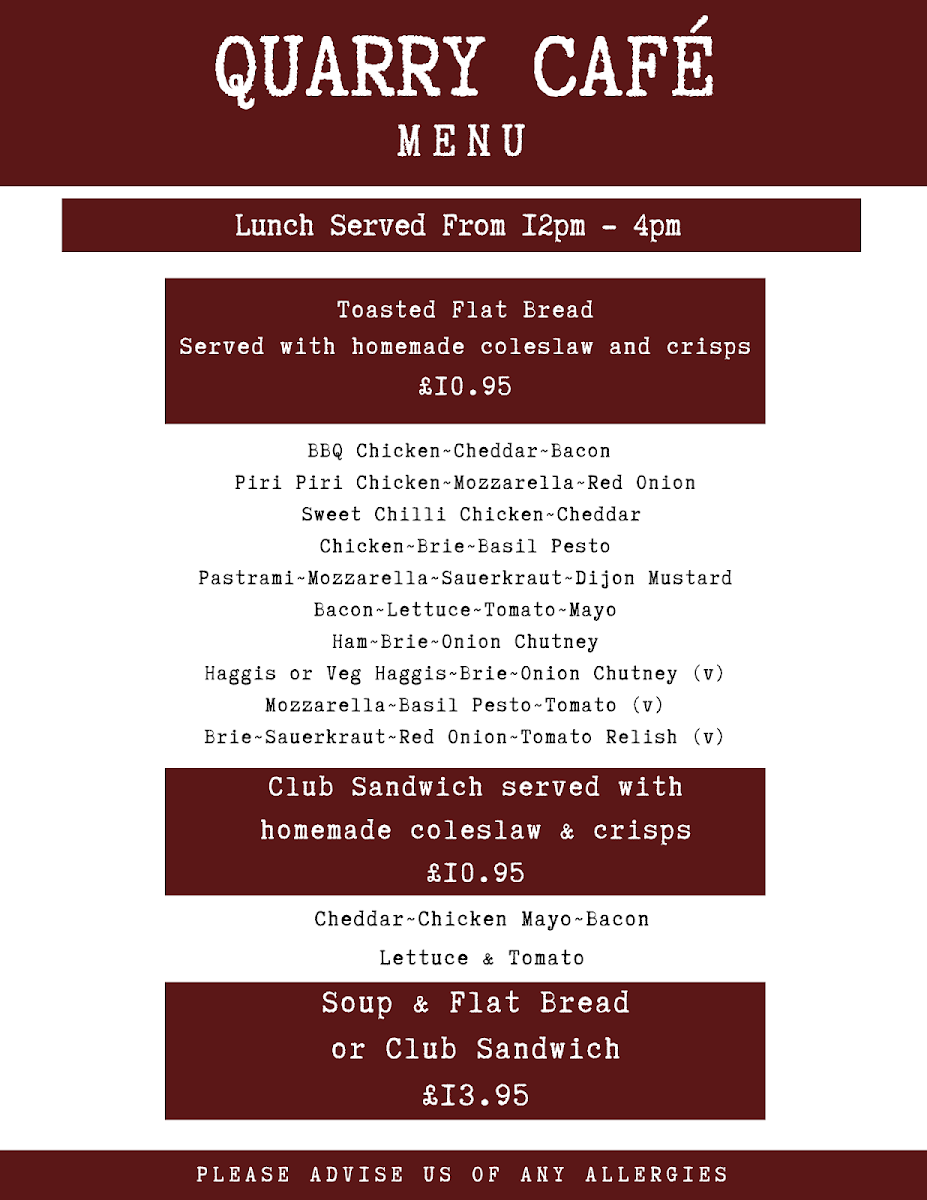 QUARRY CAFÉ
MENU

Lunch Served From 12pm - 4pm

Toasted Flat Bread
Served with homemade coleslaw and crisps
£10.95

BBQ Chicken~Cheddar~Bacon
Piri Piri Chicken~Mozzarella~Red Onion
Sweet Chilli Chicken~Cheddar
Chicken~Brie~Basil Pesto
Pastrami~Mozzarella~Sauerkraut~Dijon Mustard
Bacon~Lettuce~Tomato~Mayo
Ham~Brie~Onion Chutney
Haggis or Veg Haggis~Brie~Onion Chutney (v)
Mozzarella~Basil Pesto~Tomato (v)
Brie~Sauerkraut~Red Onion~Tomato Relish (v)

Club Sandwich served with
homemade coleslaw & crisps
£10.95

Cheddar~Chicken Mayo~Bacon
Lettuce & Tomato

Soup & Flat Bread
or Club Sandwich
£13.95

PLEASE ADVISE US OF ANY ALLERGIES